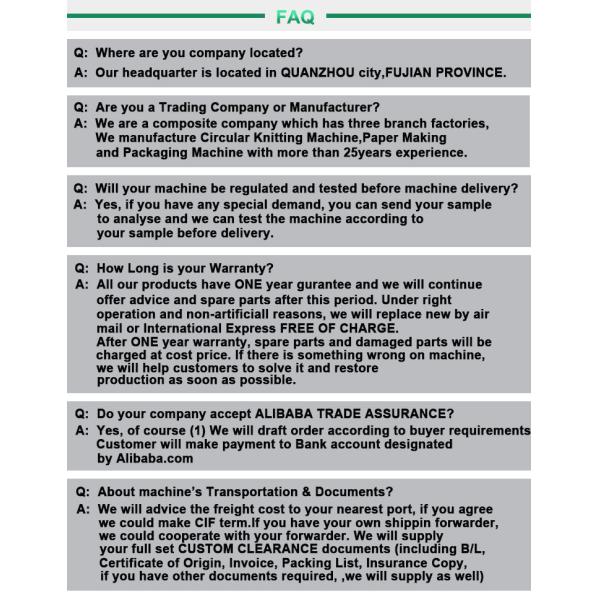 FAQ

Q: Where are you company located?
A: Our headquarter is located in QUANZHOU city,FUJIAN PROVINCE.

Q: Are you a Trading Company or Manufacturer?
A: We are a composite company which has three branch factories, We manufacture Circular Knitting Machine,Paper Making and Packaging Machine with more than 25years experience.

Q: Will your machine be regulated and tested before machine delivery?
A: Yes, if you have any special demand, you can send your sample to analyse and we can test the machine according to your sample before delivery.

Q: How Long is your Warranty?
A: All our products have ONE year gurantee and we will continue offer advice and spare parts after this period. Under right operation and non-artificiall reasons, we will replace new by air mail or International Express FREE OF CHARGE.
After ONE year warranty, spare parts and damaged parts will be charged at cost price. If there is something wrong on machine, we will help customers to solve it and restore production as soon as possible.

Q: Do your company accept ALIBABA TRADE ASSURANCE?
A: Yes, of course (1) We will draft order according to buyer requirements Customer will make payment to Bank account designated by Alibaba.com

Q: About machine's Transportation & Documents?
A: We will advice the freight cost to your nearest port, if you agree we could make CIF term.If you have your own shippin forwarder, we could cooperate with your forwarder. We will supply your full set CUSTOM CLEARANCE documents (including B/L, Certificate of Origin, Invoice, Packing List, Insurance Copy, if you have other documents required, ,we will supply as well)